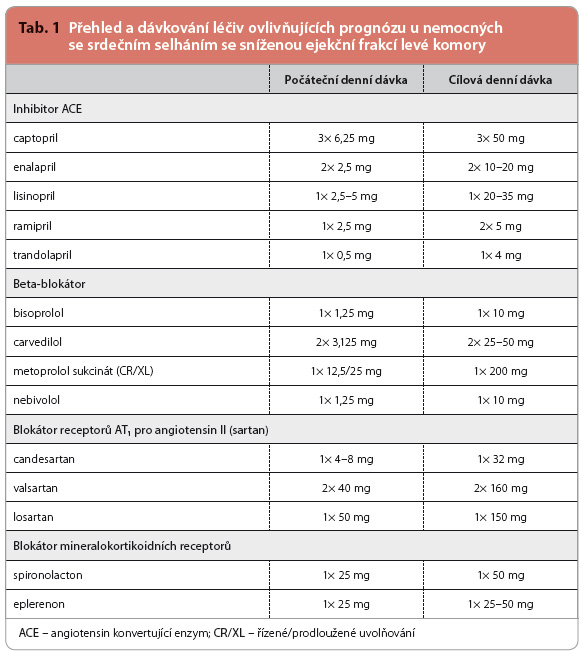 Tab. 1 Přehled a dávkování léčiv ovlivňujících prognózu u nemocných se srdečním selháním se sníženou ejekční frakcí levé komory

| | Počáteční denní dávka | Cílová denní dávka |
|---|---|---|
| Inhibitor ACE | | |
| captopril | 3× 6,25 mg | 3× 50 mg |
| enalapril | 2× 2,5 mg | 2× 10–20 mg |
| lisinopril | 1× 2,5–5 mg | 1× 20–35 mg |
| ramipril | 1× 2,5 mg | 2× 5 mg |
| trandolapril | 1× 0,5 mg | 1× 4 mg |
| Beta-blokátor | | |
| bisoprolol | 1× 1,25 mg | 1× 10 mg |
| carvedilol | 2× 3,125 mg | 2× 25–50 mg |
| metoprolol sukcinát (CR/XL) | 1× 12,5/25 mg | 1× 200 mg |
| nebivolol | 1× 1,25 mg | 1× 10 mg |
| Blokátor receptorů $AT_1$ pro angiotensin II (sartan) | | |
| candesartan | 1× 4–8 mg | 1× 32 mg |
| valsartan | 2× 40 mg | 2× 160 mg |
| losartan | 1× 50 mg | 1× 150 mg |
| Blokátor mineralokortikoidních receptorů | | |
| spironolacton | 1× 25 mg | 1× 50 mg |
| eplerenon | 1× 25 mg | 1× 25–50 mg |

ACE – angiotensin konvertující enzym; CR/XL – řízené/prodloužené uvolňování